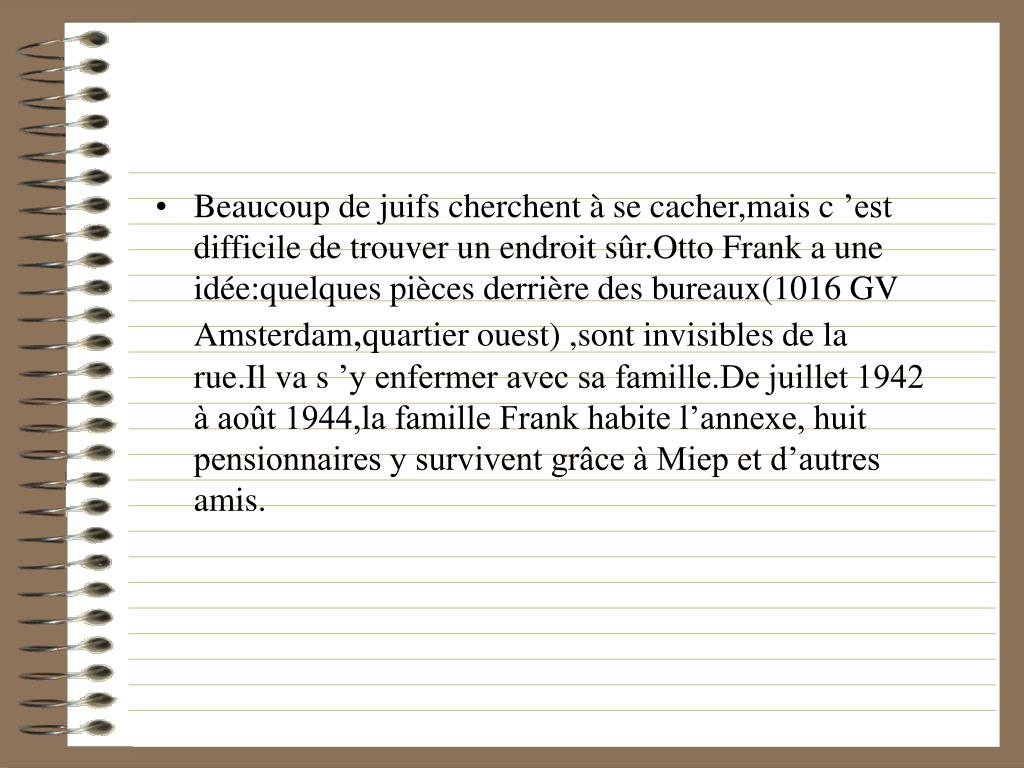 • Beaucoup de juifs cherchent à se cacher,mais c ’est difficile de trouver un endroit sûr.Otto Frank a une idée:quelques pièces derrière des bureaux(1016 GV Amsterdam,quartier ouest) ,sont invisibles de la rue.Il va s ’y enfermer avec sa famille.De juillet 1942 à août 1944,la famille Frank habite l’annexe, huit pensionnaires y survivent grâce à Miep et d’autres amis.